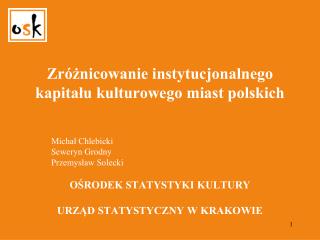 osk

Zróżnicowanie instytucjonalnego kapitału kulturowego miast polskich

Michał Chlebicki
Seweryn Grodny
Przemysław Solecki

OŚRODEK STATYSTYKI KULTURY

URZĄD STATYSTYCZNY W KRAKOWIE

1